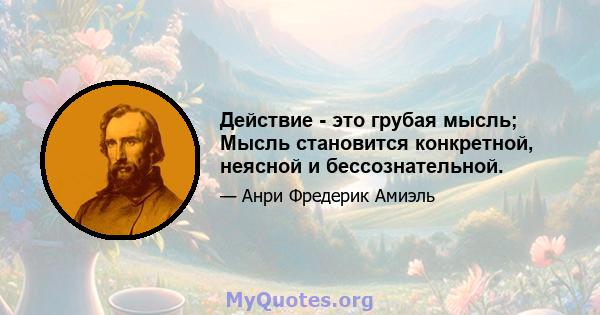 Действие - это грубая мысль; Мысль становится конкретной, неясной и бессознательной.

— Анри Фредерик Амиэль

MyQuotes.org